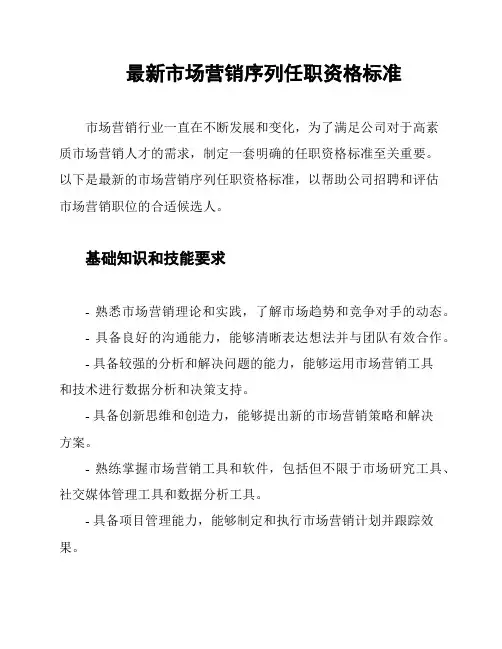 最新市场营销序列任职资格标准

市场营销行业一直在不断发展和变化，为了满足公司对于高素质市场营销人才的需求，制定一套明确的任职资格标准至关重要。以下是最新的市场营销序列任职资格标准，以帮助公司招聘和评估市场营销职位的合适候选人。

基础知识和技能要求

- 熟悉市场营销理论和实践，了解市场趋势和竞争对手的动态。

- 具备良好的沟通能力，能够清晰表达想法并与团队有效合作。

- 具备较强的分析和解决问题的能力，能够运用市场营销工具和技术进行数据分析和决策支持。

- 具备创新思维和创造力，能够提出新的市场营销策略和解决方案。

- 熟练掌握市场营销工具和软件，包括但不限于市场研究工具、社交媒体管理工具和数据分析工具。

- 具备项目管理能力，能够制定和执行市场营销计划并跟踪效果。